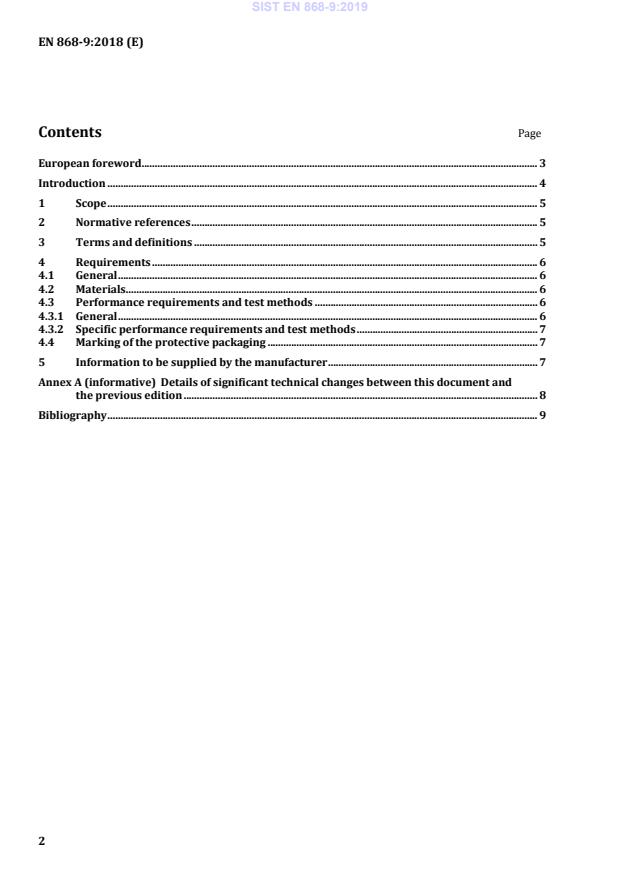 SIST EN 868-9:2019

EN 868-9:2018 (E)

Contents Page

European foreword 3

Introduction 4

1 Scope 5

2 Normative references 5

3 Terms and definitions 5

4 Requirements 6
4.1 General 6
4.2 Materials 6
4.3 Performance requirements and test methods 6
4.3.1 General 6
4.3.2 Specific performance requirements and test methods 7
4.4 Marking of the protective packaging 7

5 Information to be supplied by the manufacturer 7

Annex A (informative) Details of significant technical changes between this document and the previous edition 8

Bibliography 9

2